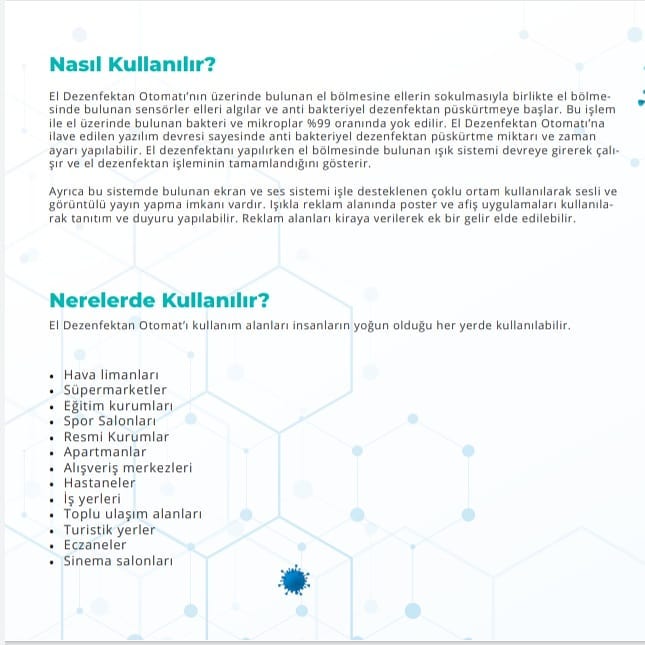 Nasıl Kullanılır?

El Dezenfektan Otomatı'nın üzerinde bulunan el bölmesine ellerin sokulmasıyla birlikte el bölmesinde bulunan sensörler elleri algılar ve anti bakteriyel dezenfektan püskürtmeye başlar. Bu işlem ile el üzerinde bulunan bakteri ve mikroplar %99 oranında yok edilir. El Dezenfektan Otomatı'na ilave edilen yazılım devresi sayesinde anti bakteriyel dezenfektan püskürtme miktarı ve zaman ayarı yapılabilir. El dezenfektanı yapılırken el bölmesinde bulunan ışık sistemi devreye girerek çalışır ve el dezenfektan işleminin tamamlandığını gösterir.

Ayrıca bu sistemde bulunan ekran ve ses sistemi işle desteklenen çoklu ortam kullanılarak sesli ve görüntülü yayın yapma imkanı vardır. Işıkla reklam alanında poster ve afiş uygulamaları kullanılarak tanıtım ve duyuru yapılabilir. Reklam alanları kiraya verilerek ek bir gelir elde edilebilir.

Nerelerde Kullanılır?

El Dezenfektan Otomat'ı kullanım alanları insanların yoğun olduğu her yerde kullanılabilir.

• Hava limanları
• Süpermarketler
• Eğitim kurumları
• Spor Salonları
• Resmi Kurumlar
• Apartmanlar
• Alışveriş merkezleri
• Hastaneler
• İş yerleri
• Toplu ulaşım alanları
• Turistik yerler
• Eczaneler
• Sinema salonları